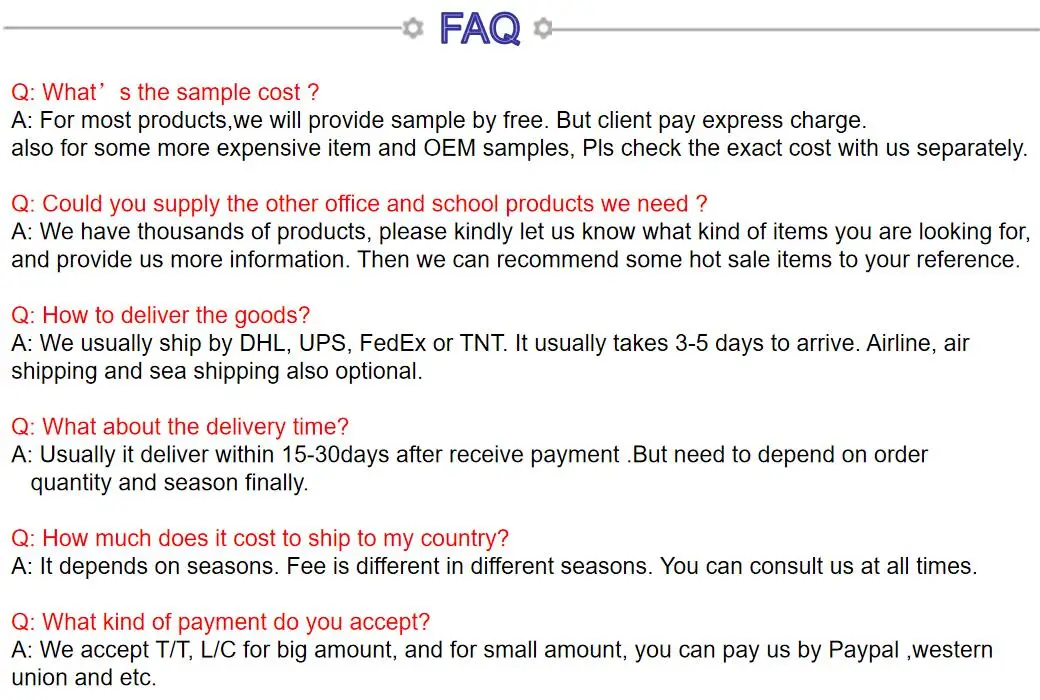 FAQ

Q: What's the sample cost ?
A: For most products,we will provide sample by free. But client pay express charge.
also for some more expensive item and OEM samples, Pls check the exact cost with us separately.

Q: Could you supply the other office and school products we need ?
A: We have thousands of products, please kindly let us know what kind of items you are looking for, and provide us more information. Then we can recommend some hot sale items to your reference.

Q: How to deliver the goods?
A: We usually ship by DHL, UPS, FedEx or TNT. It usually takes 3-5 days to arrive. Airline, air shipping and sea shipping also optional.

Q: What about the delivery time?
A: Usually it deliver within 15-30days after receive payment .But need to depend on order quantity and season finally.

Q: How much does it cost to ship to my country?
A: It depends on seasons. Fee is different in different seasons. You can consult us at all times.

Q: What kind of payment do you accept?
A: We accept T/T, L/C for big amount, and for small amount, you can pay us by Paypal ,western union and etc.